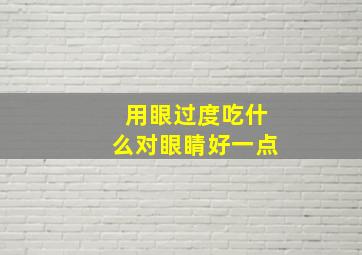 用眼过度吃什么对眼睛好一点